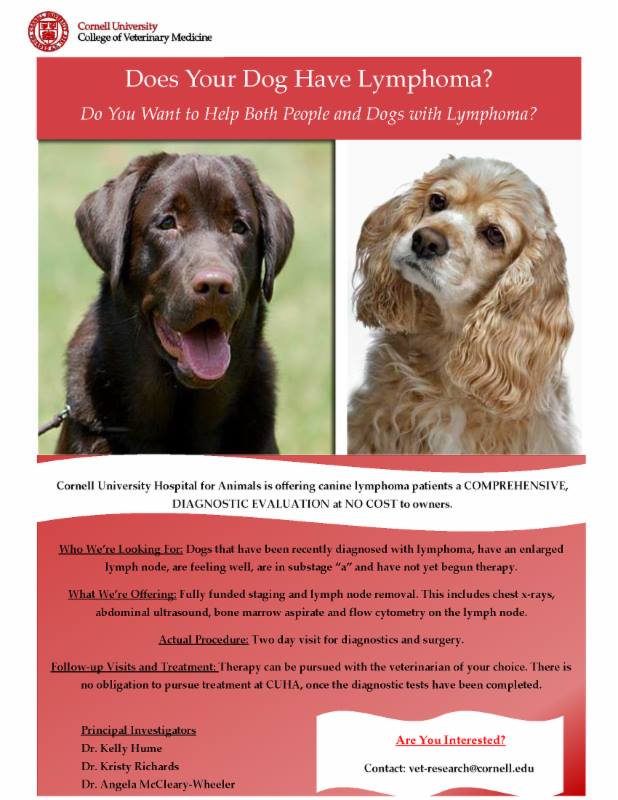 Cornell University
College of Veterinary Medicine

Does Your Dog Have Lymphoma?

Do You Want to Help Both People and Dogs with Lymphoma?

Cornell University Hospital for Animals is offering canine lymphoma patients a COMPREHENSIVE, DIAGNOSTIC EVALUATION at NO COST to owners.

Who We're Looking For: Dogs that have been recently diagnosed with lymphoma, have an enlarged lymph node, are feeling well, are in substage "a" and have not yet begun therapy.

What We're Offering: Fully funded staging and lymph node removal. This includes chest x-rays, abdominal ultrasound, bone marrow aspirate and flow cytometry on the lymph node.

Actual Procedure: Two day visit for diagnostics and surgery.

Follow-up Visits and Treatment: Therapy can be pursued with the veterinarian of your choice. There is no obligation to pursue treatment at CUHA, once the diagnostic tests have been completed.

Principal Investigators
Dr. Kelly Hume
Dr. Kristy Richards
Dr. Angela McCleary-Wheeler

Are You Interested?

Contact: vet-research@cornell.edu